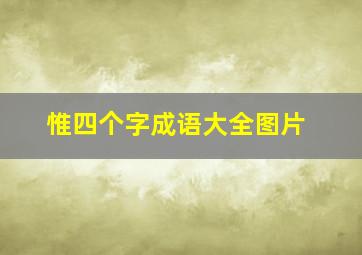 惟四个字成语大全图片